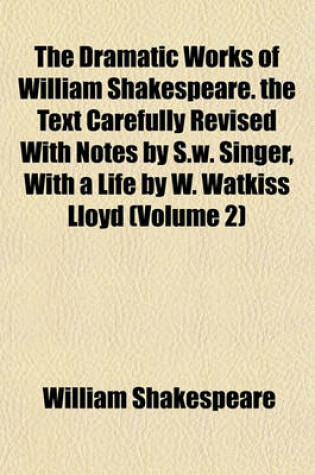 The Dramatic Works of William Shakespeare. the Text Carefully Revised With Notes by S.w. Singer, With a Life by W. Watkiss Lloyd (Volume 2)

William Shakespeare